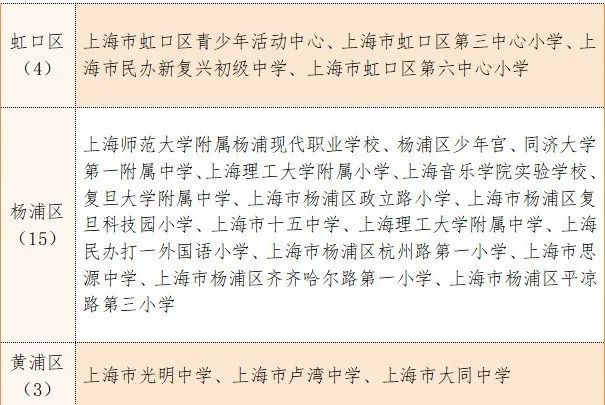 | 虹口区（4） | 上海市虹口区青少年活动中心、上海市虹口区第三中心小学、上海市民办新复兴初级中学、上海市虹口区第六中心小学 |
|---|---|
| 杨浦区（15） | 上海师范大学附属杨浦现代职业学校、杨浦区少年宫、同济大学第一附属中学、上海理工大学附属小学、上海音乐学院实验学校、复旦大学附属中学、上海市杨浦区政立路小学、上海市杨浦区复旦科技园小学、上海市十五中学、上海理工大学附属中学、上海民办打一外国语小学、上海市杨浦区杭州路第一小学、上海市思源中学、上海市杨浦区齐齐哈尔路第一小学、上海市杨浦区平凉路第三小学 |
| 黄浦区（3） | 上海市光明中学、上海市卢湾中学、上海市大同中学 |